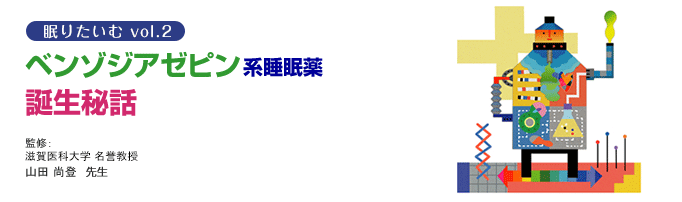 眠りたいむ vol.2

ベンゾジアゼピン系睡眠薬
誕生秘話

監修:
滋賀医科大学 名誉教授
山田 尚登　先生